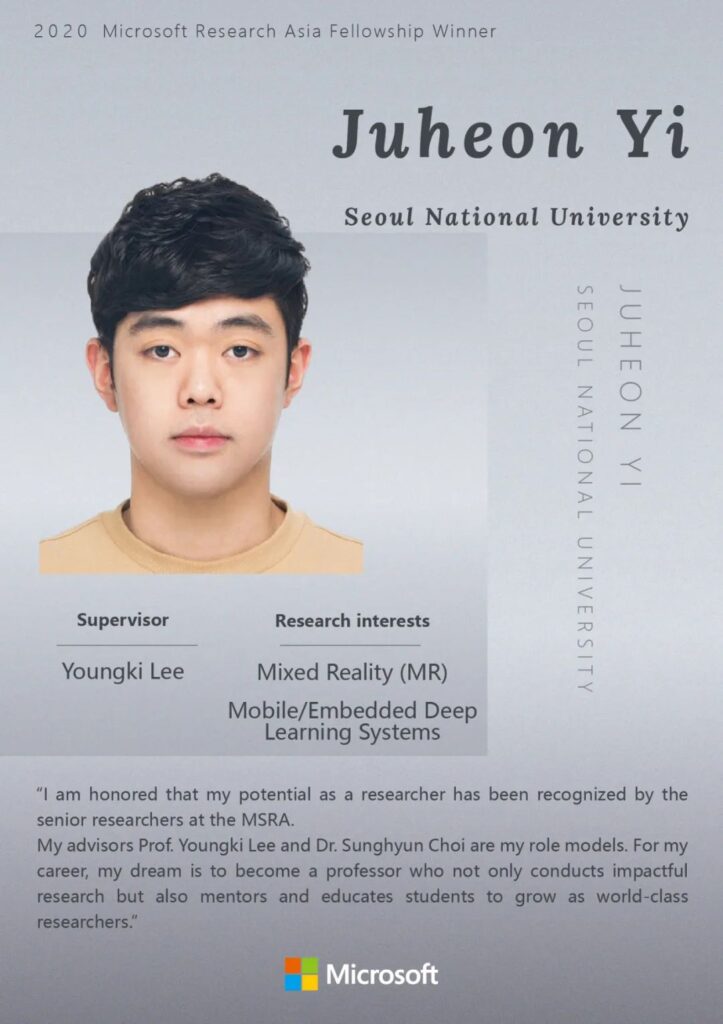 2020 Microsoft Research Asia Fellowship Winner

Juheon Yi

Seoul National University

JUHEON YI

SEOUL NATIONAL UNIVERSITY

Supervisor

Youngki Lee

Research interests

Mixed Reality (MR)

Mobile/Embedded Deep Learning Systems

"I am honored that my potential as a researcher has been recognized by the senior researchers at the MSRA.
My advisors Prof. Youngki Lee and Dr. Sunghyun Choi are my role models. For my career, my dream is to become a professor who not only conducts impactful research but also mentors and educates students to grow as world-class researchers."

Microsoft